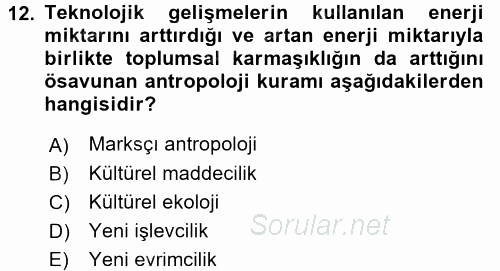 12. Teknolojik gelişmelerin kullanılan enerji miktarını arttırdığı ve artan enerji miktarıyla birlikte toplumsal karmaşıklığın da arttığını ösavunan antropoloji kuramı aşağıdakilerden hangisidir?

A) Marksçı antropoloji
B) Kültürel maddecilik
C) Kültürel ekoloji
D) Yeni işlevcilik
E) Yeni evrimcilik

Sorular.net